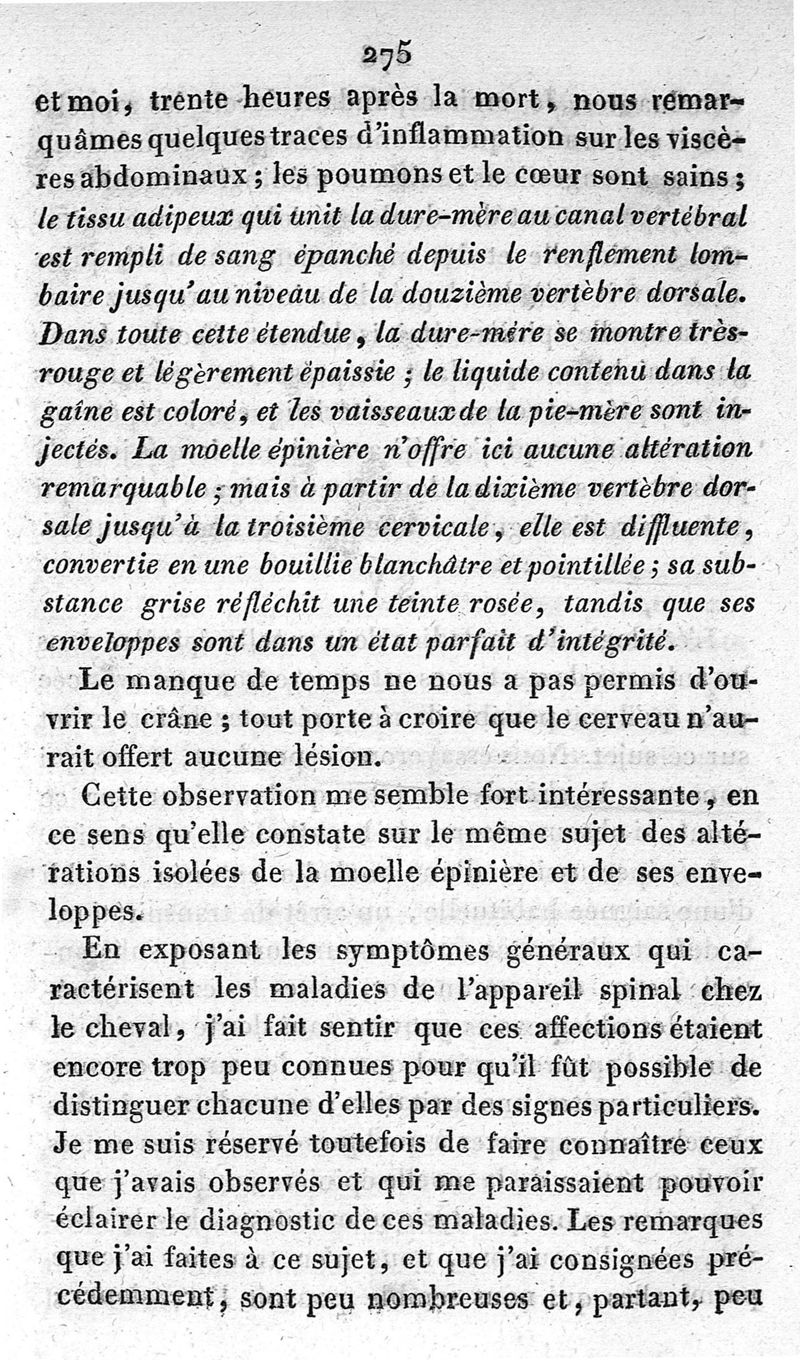 275

et moi, trente heures après la mort, nous remarquâmes quelques traces d'inflammation sur les viscères abdominaux ; les poumons et le cœur sont sains ; le tissu adipeux qui unit la dure-mère au canal vertébral est rempli de sang épanché depuis le renflement lombaire jusqu'au niveau de la douzième vertèbre dorsale. Dans toute cette étendue, la dure-mère se montre très-rouge et légèrement épaissie ; le liquide contenu dans la gaîne est coloré, et les vaisseaux de la pie-mère sont injectés. La moelle épinière n'offre ici aucune altération remarquable ; mais à partir de la dixième vertèbre dorsale jusqu'à la troisième cervicale, elle est diffluente, convertie en une bouillie blanchâtre et pointillée ; sa substance grise réfléchit une teinte rosée, tandis que ses enveloppes sont dans un état parfait d'intégrité.

Le manque de temps ne nous a pas permis d'ouvrir le crâne ; tout porte à croire que le cerveau n'aurait offert aucune lésion.

Cette observation me semble fort intéressante, en ce sens qu'elle constate sur le même sujet des altérations isolées de la moelle épinière et de ses enveloppes.

En exposant les symptômes généraux qui caractérisent les maladies de l'appareil spinal chez le cheval, j'ai fait sentir que ces affections étaient encore trop peu connues pour qu'il fût possible de distinguer chacune d'elles par des signes particuliers. Je me suis réservé toutefois de faire connaître ceux que j'avais observés et qui me paraissaient pouvoir éclairer le diagnostic de ces maladies. Les remarques que j'ai faites à ce sujet, et que j'ai consignées précédemment, sont peu nombreuses et, partant, peu